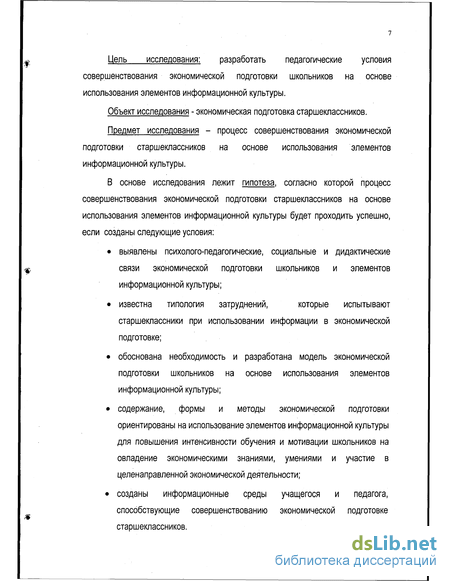 7

Цель исследования: разработать педагогические условия совершенствования экономической подготовки школьников на основе использования элементов информационной культуры.

Объект исследования - экономическая подготовка старшеклассников.

Предмет исследования – процесс совершенствования экономической подготовки старшеклассников на основе использования элементов информационной культуры.

В основе исследования лежит гипотеза, согласно которой процесс совершенствования экономической подготовки старшеклассников на основе использования элементов информационной культуры будет проходить успешно, если созданы следующие условия:

• выявлены психолого-педагогические, социальные и дидактические связи экономической подготовки школьников и элементов информационной культуры;

• известна типология затруднений, которые испытывают старшеклассники при использовании информации в экономической подготовке;

• обоснована необходимость и разработана модель экономической подготовки школьников на основе использования элементов информационной культуры;

• содержание, формы и методы экономической подготовки ориентированы на использование элементов информационной культуры для повышения интенсивности обучения и мотивации школьников на овладение экономическими знаниями, умениями и участие в целенаправленной экономической деятельности;

• созданы информационные среды учащегося и педагога, способствующие совершенствованию экономической подготовке старшеклассников.

dsLib.net
библиотека диссертаций